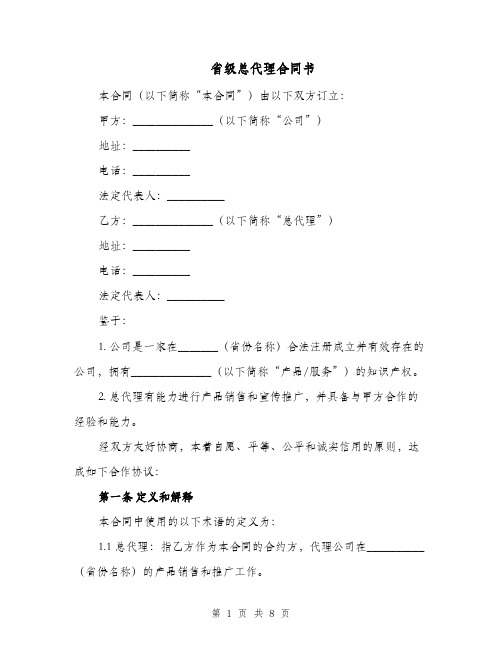 省级总代理合同书

本合同（以下简称“本合同”）由以下双方订立：

甲方：______________（以下简称“公司”）

地址：__________

电话：__________

法定代表人：__________

乙方：______________（以下简称“总代理”）

地址：__________

电话：__________

法定代表人：__________

鉴于：

1. 公司是一家在_______（省份名称）合法注册成立并有效存在的公司，拥有______________（以下简称“产品/服务”）的知识产权。

2. 总代理有能力进行产品销售和宣传推广，并具备与甲方合作的经验和能力。

经双方友好协商，本着自愿、平等、公平和诚实信用的原则，达成如下合作协议：

第一条 定义和解释

本合同中使用的以下术语的定义为：

1.1 总代理：指乙方作为本合同的合约方，代理公司在__________（省份名称）的产品销售和推广工作。

第 1 页 共 8 页